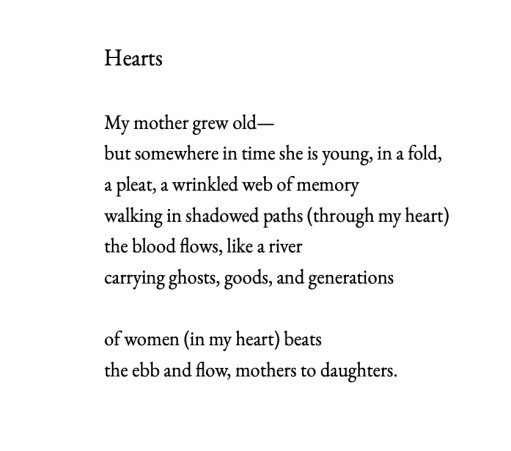 Hearts

My mother grew old—
but somewhere in time she is young, in a fold,
a pleat, a wrinkled web of memory
walking in shadowed paths (through my heart)
the blood flows, like a river
carrying ghosts, goods, and generations

of women (in my heart) beats
the ebb and flow, mothers to daughters.